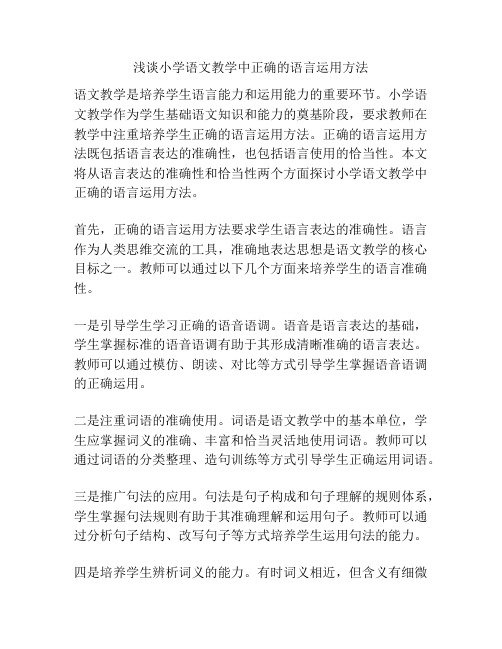 浅谈小学语文教学中正确的语言运用方法

语文教学是培养学生语言能力和运用能力的重要环节。小学语文教学作为学生基础语文知识和能力的奠基阶段，要求教师在教学中注重培养学生正确的语言运用方法。正确的语言运用方法既包括语言表达的准确性，也包括语言使用的恰当性。本文将从语言表达的准确性和恰当性两个方面探讨小学语文教学中正确的语言运用方法。

首先，正确的语言运用方法要求学生语言表达的准确性。语言作为人类思维交流的工具，准确地表达思想是语文教学的核心目标之一。教师可以通过以下几个方面来培养学生的语言准确性。

一是引导学生学习正确的语音语调。语音是语言表达的基础，学生掌握标准的语音语调有助于其形成清晰准确的语言表达。教师可以通过模仿、朗读、对比等方式引导学生掌握语音语调的正确运用。

二是注重词语的准确使用。词语是语文教学中的基本单位，学生应掌握词义的准确、丰富和恰当灵活地使用词语。教师可以通过词语的分类整理、造句训练等方式引导学生正确运用词语。

三是推广句法的应用。句法是句子构成和句子理解的规则体系，学生掌握句法规则有助于其准确理解和运用句子。教师可以通过分析句子结构、改写句子等方式培养学生运用句法的能力。

四是培养学生辨析词义的能力。有时词义相近，但含义有细微